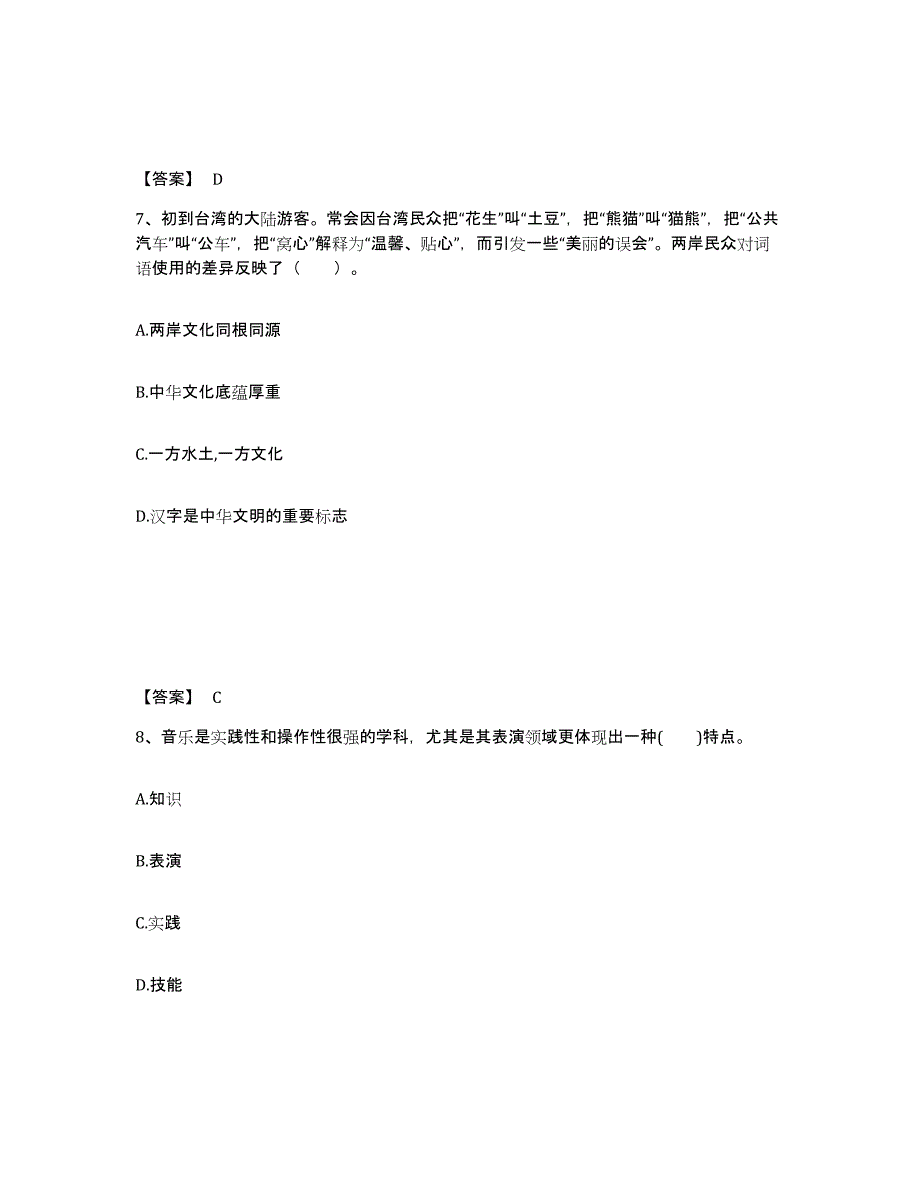 【答案】 D

7、初到台湾的大陆游客。常会因台湾民众把“花生”叫“土豆”，把“熊猫”叫“猫熊”，把“公共汽车”叫“公车”，把“窝心”解释为“温馨、贴心”，而引发一些“美丽的误会”。两岸民众对词语使用的差异反映了（　　）。

A.两岸文化同根同源

B.中华文化底蕴厚重

C.一方水土,一方文化

D.汉字是中华文明的重要标志

【答案】 C

8、音乐是实践性和操作性很强的学科，尤其是其表演领域更体现出一种(　　)特点。

A.知识

B.表演

C.实践

D.技能